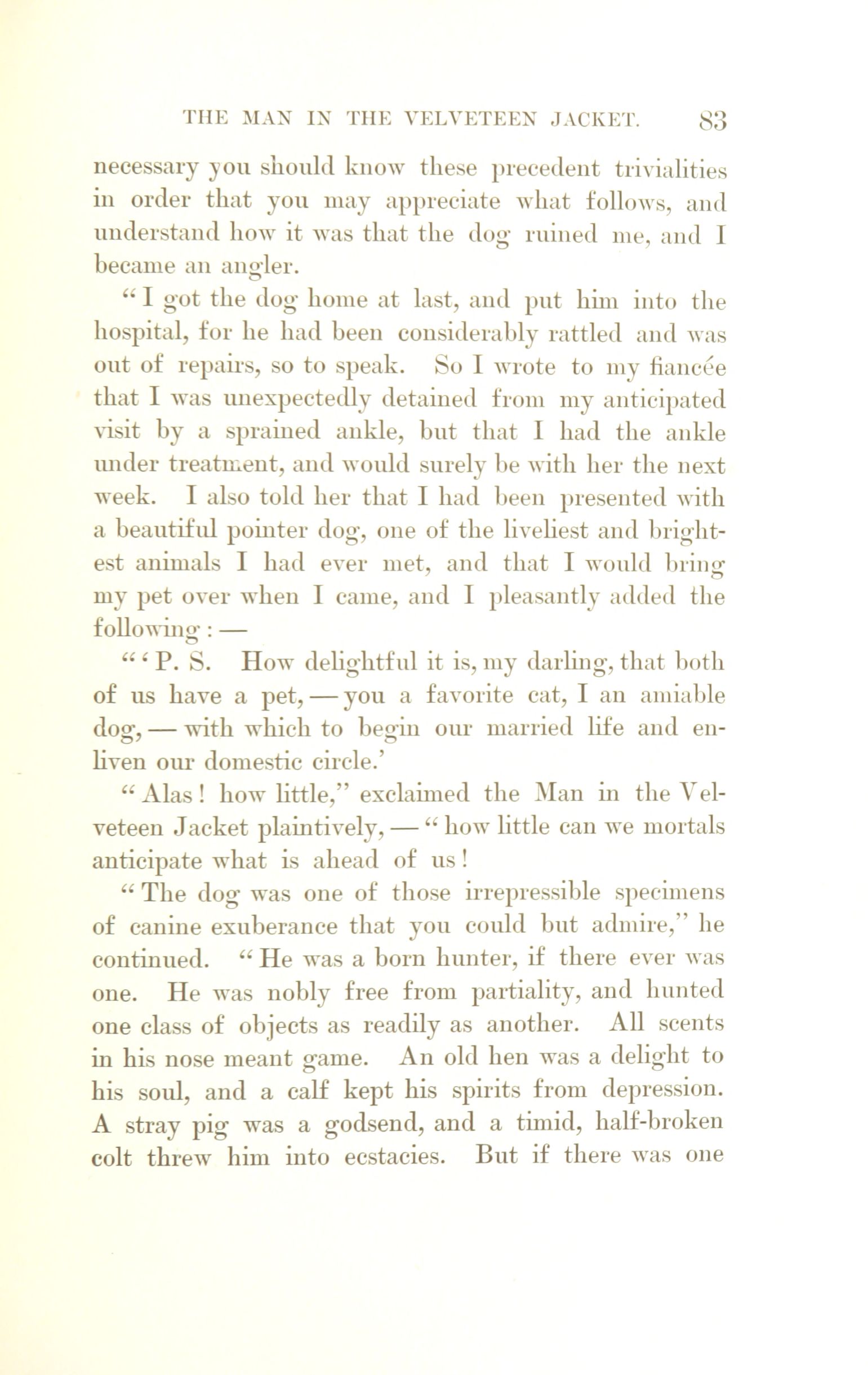 THE MAN IN THE VELVETEEN JACKET. 83

necessary you should know these precedent trivialities in order that you may appreciate what follows, and understand how it was that the dog ruined me, and I became an angler.

"I got the dog home at last, and put him into the hospital, for he had been considerably rattled and was out of repairs, so to speak. So I wrote to my fiancée that I was unexpectedly detained from my anticipated visit by a sprained ankle, but that I had the ankle under treatment, and would surely be with her the next week. I also told her that I had been presented with a beautiful pointer dog, one of the liveliest and brightest animals I had ever met, and that I would bring my pet over when I came, and I pleasantly added the following: —

"'P. S. How delightful it is, my darling, that both of us have a pet, — you a favorite cat, I an amiable dog, — with which to begin our married life and enliven our domestic circle.'

"Alas! how little," exclaimed the Man in the Velveteen Jacket plaintively, — "how little can we mortals anticipate what is ahead of us!

"The dog was one of those irrepressible specimens of canine exuberance that you could but admire," he continued. "He was a born hunter, if there ever was one. He was nobly free from partiality, and hunted one class of objects as readily as another. All scents in his nose meant game. An old hen was a delight to his soul, and a calf kept his spirits from depression. A stray pig was a godsend, and a timid, half-broken colt threw him into ecstacies. But if there was one